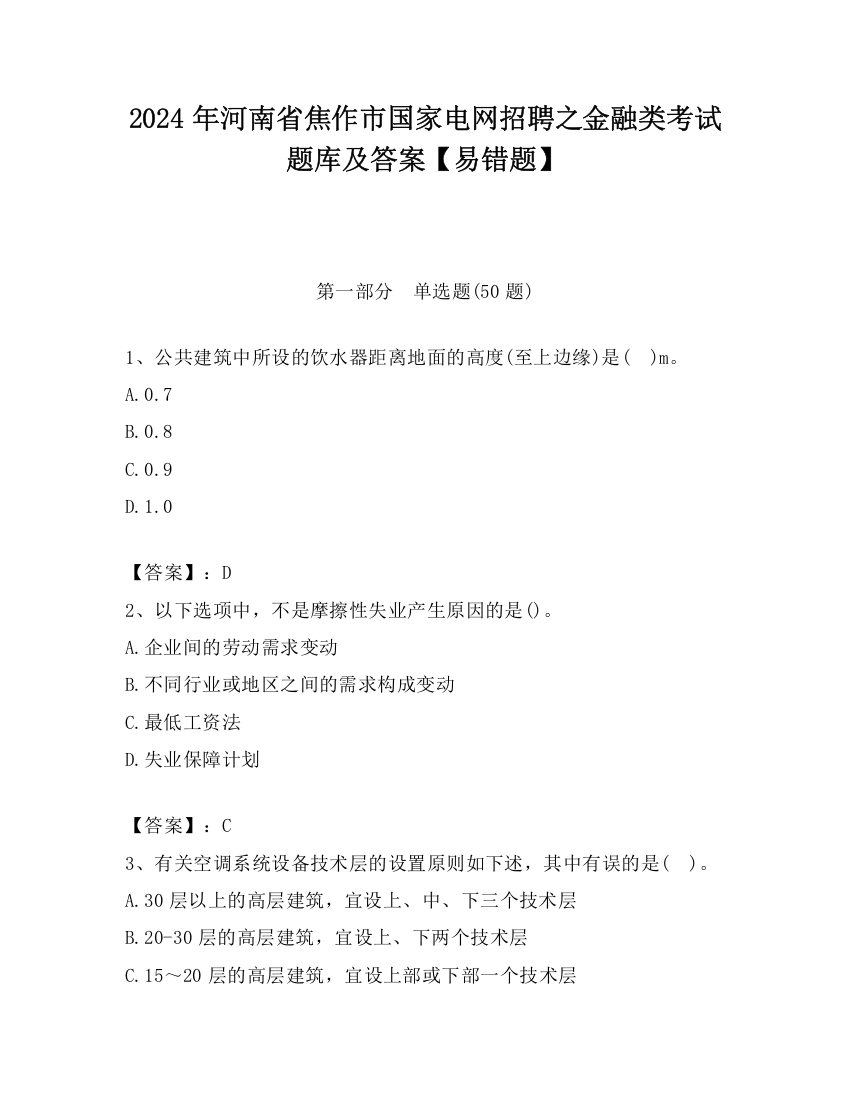 2024 年河南省焦作市国家电网招聘之金融类考试题库及答案【易错题】

第一部分　单选题(50 题)

1、公共建筑中所设的饮水器距离地面的高度(至上边缘)是(　)m。
A.0.7
B.0.8
C.0.9
D.1.0

【答案】：D
2、以下选项中，不是摩擦性失业产生原因的是()。
A.企业间的劳动需求变动
B.不同行业或地区之间的需求构成变动
C.最低工资法
D.失业保障计划

【答案】：C
3、有关空调系统设备技术层的设置原则如下述，其中有误的是(　)。
A.30 层以上的高层建筑，宜设上、中、下三个技术层
B.20-30 层的高层建筑，宜设上、下两个技术层
C.15～20 层的高层建筑，宜设上部或下部一个技术层